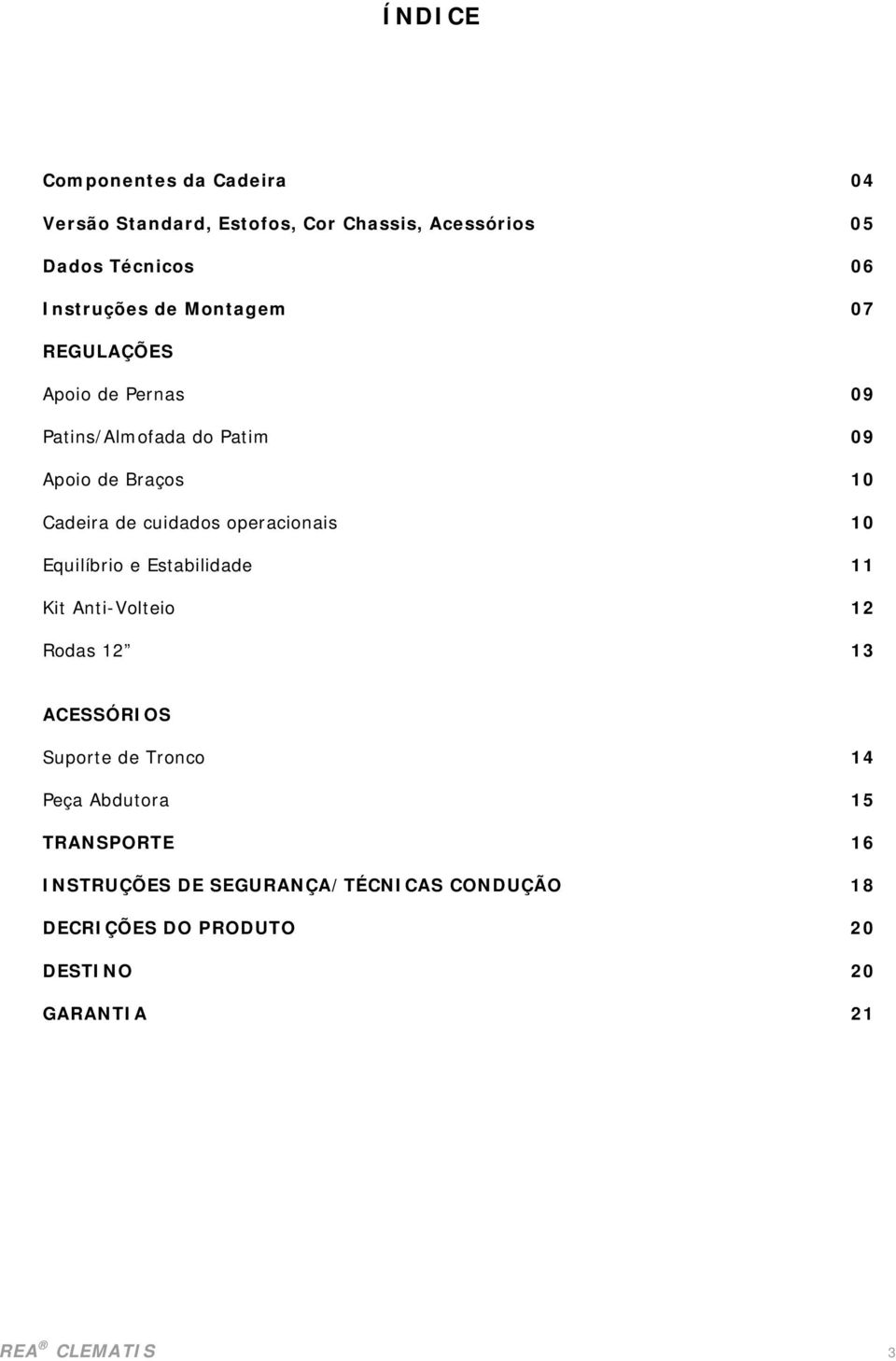 ÍNDICE

Componentes da Cadeira 04

Versão Standard, Estofos, Cor Chassis, Acessórios 05

Dados Técnicos 06

Instruções de Montagem 07

REGULAÇÕES

Apoio de Pernas 09

Patins/Almofada do Patim 09

Apoio de Braços 10

Cadeira de cuidados operacionais 10

Equilíbrio e Estabilidade 11

Kit Anti-Volteio 12

Rodas 12” 13

ACESSÓRIOS

Suporte de Tronco 14

Peça Abdutora 15

TRANSPORTE 16

INSTRUÇÕES DE SEGURANÇA/TÉCNICAS CONDUÇÃO 18

DECRIÇÕES DO PRODUTO 20

DESTINO 20

GARANTIA 21

REA® CLEMATIS 3